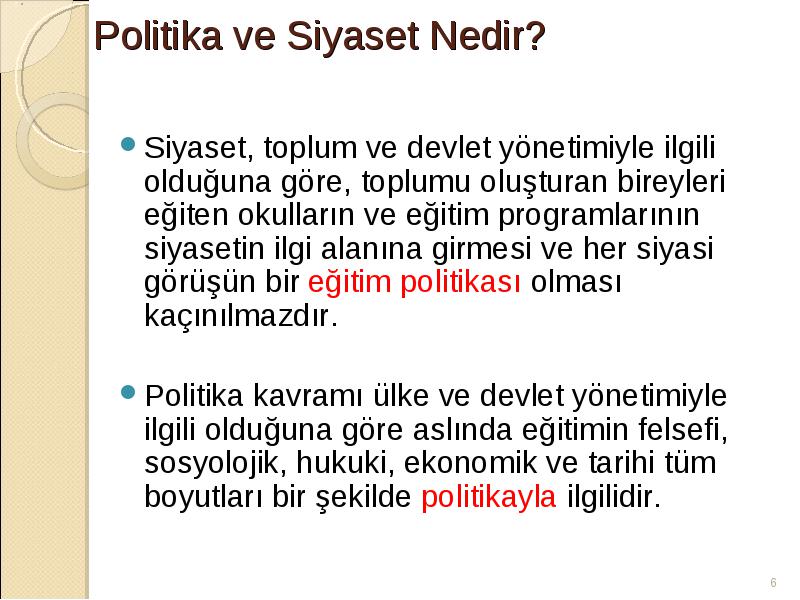 Politika ve Siyaset Nedir?

Siyaset, toplum ve devlet yönetimiyle ilgili olduğuna göre, toplumu oluşturan bireyleri eğiten okulların ve eğitim programlarının siyasetin ilgi alanına girmesi ve her siyasi görüşün bir eğitim politikası olması kaçınılmazdır.

Politika kavramı ülke ve devlet yönetimiyle ilgili olduğuna göre aslında eğitimin felsefi, sosyolojik, hukuki, ekonomik ve tarihi tüm boyutları bir şekilde politikayla ilgilidir.

6